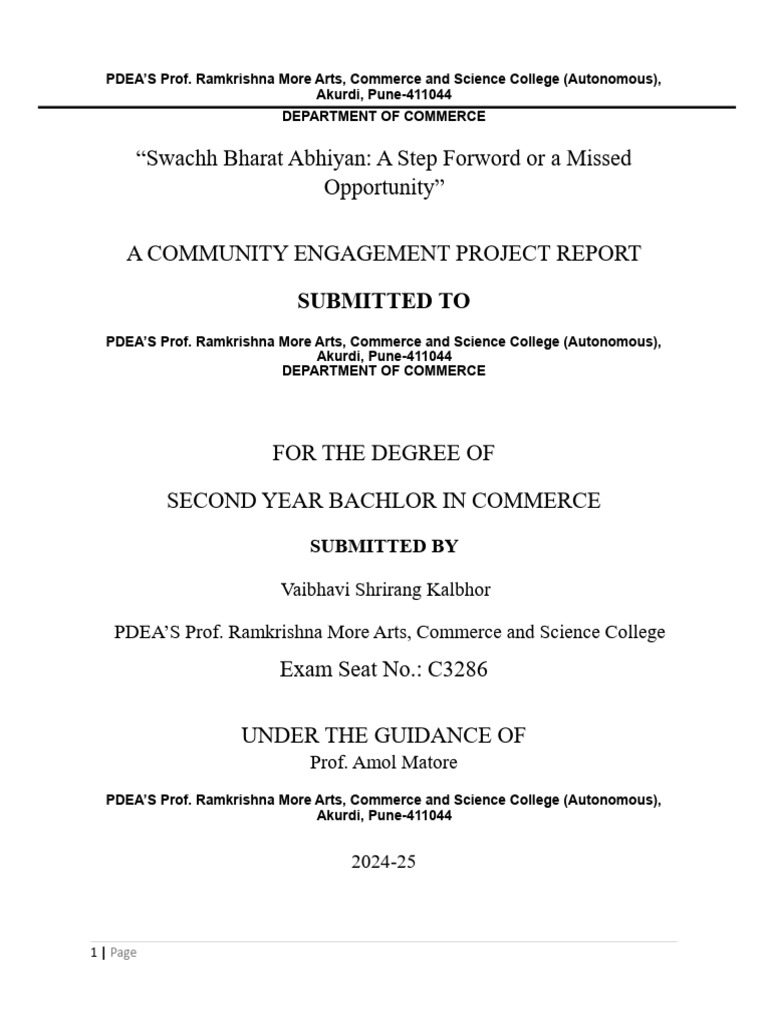 PDEA'S Prof. Ramkrishna More Arts, Commerce and Science College (Autonomous), Akurdi, Pune-411044

DEPARTMENT OF COMMERCE

"Swachh Bharat Abhiyan: A Step Forword or a Missed Opportunity"

A COMMUNITY ENGAGEMENT PROJECT REPORT

SUBMITTED TO

PDEA'S Prof. Ramkrishna More Arts, Commerce and Science College (Autonomous), Akurdi, Pune-411044
DEPARTMENT OF COMMERCE

FOR THE DEGREE OF

SECOND YEAR BACHLOR IN COMMERCE

SUBMITTED BY

Vaibhavi Shrirang Kalbhor

PDEA'S Prof. Ramkrishna More Arts, Commerce and Science College

Exam Seat No.: C3286

UNDER THE GUIDANCE OF
Prof. Amol Matore

PDEA'S Prof. Ramkrishna More Arts, Commerce and Science College (Autonomous), Akurdi, Pune-411044

2024-25

1 | Page